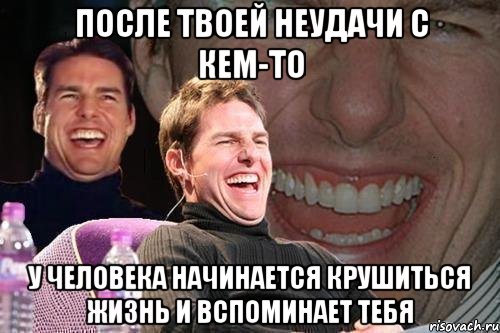 ПОСЛЕ ТВОЕЙ НЕУДАЧИ С КЕМ-ТО

У ЧЕЛОВЕКА НАЧИНАЕТСЯ КРУШИТЬСЯ ЖИЗНЬ И ВСПОМИНАЕТ ТЕБЯ

risovach.ru